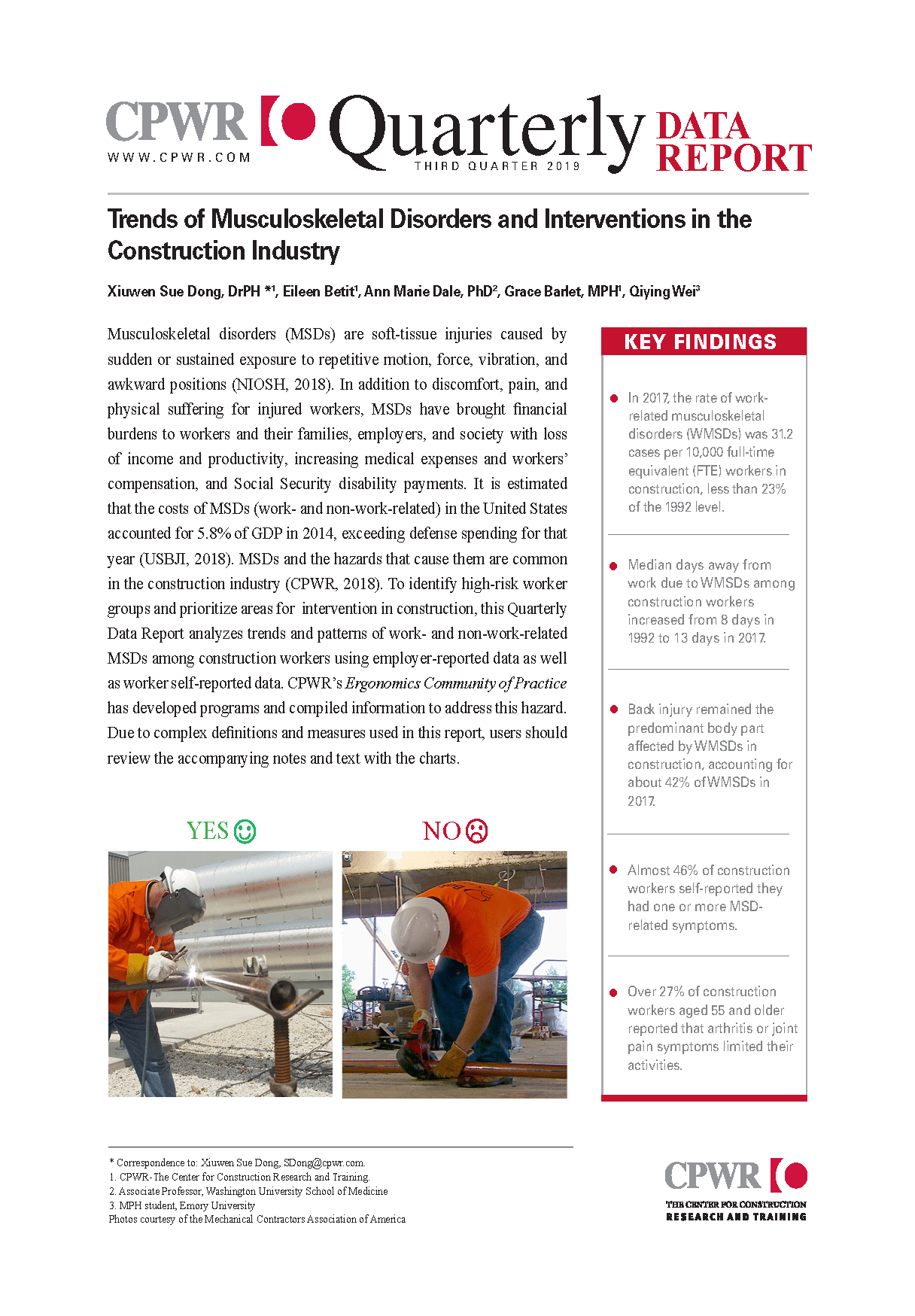 CPWR
WWW.CPWR.COM
Quarterly
THIRD QUARTER 2019
DATA REPORT

Trends of Musculoskeletal Disorders and Interventions in the Construction Industry

Xiuwen Sue Dong, DrPH *$^1$, Eileen Betit$^1$, Ann Marie Dale, PhD$^2$, Grace Barlet, MPH$^1$, Qiying Wei$^3$

Musculoskeletal disorders (MSDs) are soft-tissue injuries caused by sudden or sustained exposure to repetitive motion, force, vibration, and awkward positions (NIOSH, 2018). In addition to discomfort, pain, and physical suffering for injured workers, MSDs have brought financial burdens to workers and their families, employers, and society with loss of income and productivity, increasing medical expenses and workers' compensation, and Social Security disability payments. It is estimated that the costs of MSDs (work- and non-work-related) in the United States accounted for 5.8% of GDP in 2014, exceeding defense spending for that year (USBJI, 2018). MSDs and the hazards that cause them are common in the construction industry (CPWR, 2018). To identify high-risk worker groups and prioritize areas for intervention in construction, this Quarterly Data Report analyzes trends and patterns of work- and non-work-related MSDs among construction workers using employer-reported data as well as worker self-reported data. CPWR's Ergonomics Community of Practice has developed programs and compiled information to address this hazard. Due to complex definitions and measures used in this report, users should review the accompanying notes and text with the charts.

YES
NO

KEY FINDINGS

In 2017, the rate of work-related musculoskeletal disorders (WMSDs) was 31.2 cases per 10,000 full-time equivalent (FTE) workers in construction, less than 23% of the 1992 level.

Median days away from work due to WMSDs among construction workers increased from 8 days in 1992 to 13 days in 2017.

Back injury remained the predominant body part affected by WMSDs in construction, accounting for about 42% of WMSDs in 2017.

Almost 46% of construction workers self-reported they had one or more MSD-related symptoms.

Over 27% of construction workers aged 55 and older reported that arthritis or joint pain symptoms limited their activities.

* Correspondence to: Xiuwen Sue Dong, SDong@cpwr.com.
1. CPWR-The Center for Construction Research and Training.
2. Associate Professor, Washington University School of Medicine
3. MPH student, Emory University
Photos courtesy of the Mechanical Contractors Association of America

CPWR
THE CENTER FOR CONSTRUCTION RESEARCH AND TRAINING